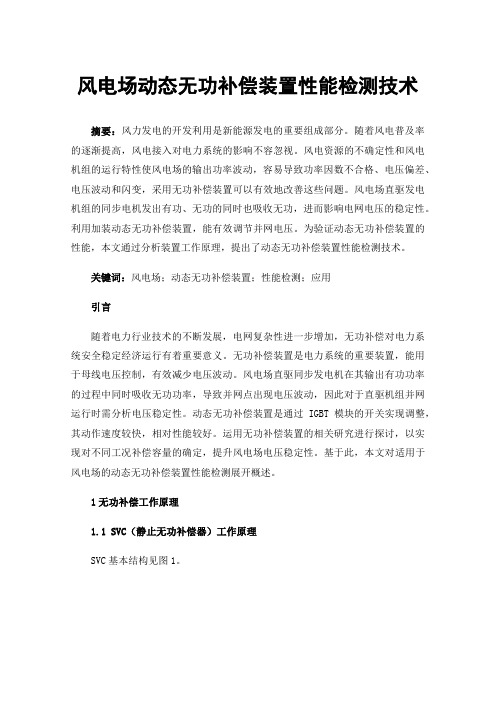 风电场动态无功补偿装置性能检测技术

摘要：风力发电的开发利用是新能源发电的重要组成部分。随着风电普及率的逐渐提高，风电接入对电力系统的影响不容忽视。风电资源的不确定性和风电机组的运行特性使风电场的输出功率波动，容易导致功率因数不合格、电压偏差、电压波动和闪变，采用无功补偿装置可以有效地改善这些问题。风电场直驱发电机组的同步电机发出有功、无功的同时也吸收无功，进而影响电网电压的稳定性。利用加装动态无功补偿装置，能有效调节并网电压。为验证动态无功补偿装置的性能，本文通过分析装置工作原理，提出了动态无功补偿装置性能检测技术。

关键词：风电场；动态无功补偿装置；性能检测；应用

引言

随着电力行业技术的不断发展，电网复杂性进一步增加，无功补偿对电力系统安全稳定经济运行有着重要意义。无功补偿装置是电力系统的重要装置，能用于母线电压控制，有效减少电压波动。风电场直驱同步发电机在其输出有功功率的过程中同时吸收无功功率，导致并网点出现电压波动，因此对于直驱机组并网运行时需分析电压稳定性。动态无功补偿装置是通过 IGBT 模块的开关实现调整，其动作速度较快，相对性能较好。运用无功补偿装置的相关研究进行探讨，以实现对不同工况补偿容量的确定，提升风电场电压稳定性。基于此，本文对适用于风电场的动态无功补偿装置性能检测展开概述。

1 无功补偿工作原理

1.1 SVC（静止无功补偿器）工作原理

SVC 基本结构见图 1。